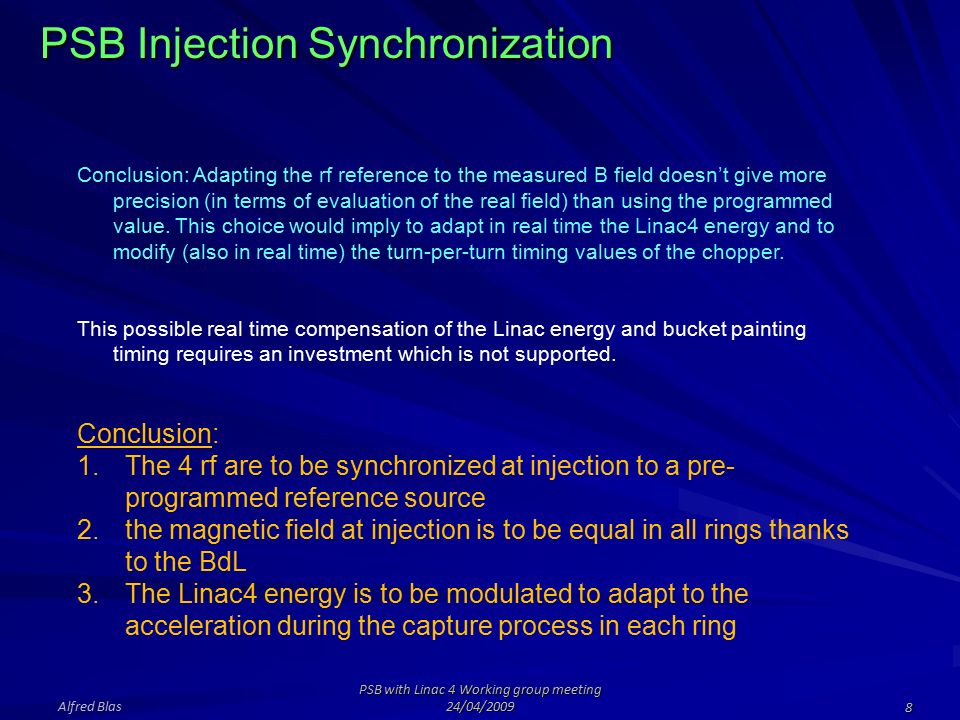 PSB Injection Synchronization

Conclusion: Adapting the rf reference to the measured B field doesn't give more precision (in terms of evaluation of the real field) than using the programmed value. This choice would imply to adapt in real time the Linac4 energy and to modify (also in real time) the turn-per-turn timing values of the chopper.

This possible real time compensation of the Linac energy and bucket painting timing requires an investment which is not supported.

Conclusion:
1. The 4 rf are to be synchronized at injection to a pre-programmed reference source
2. the magnetic field at injection is to be equal in all rings thanks to the BdL
3. The Linac4 energy is to be modulated to adapt to the acceleration during the capture process in each ring

Alfred Blas
PSB with Linac 4 Working group meeting 24/04/2009
8